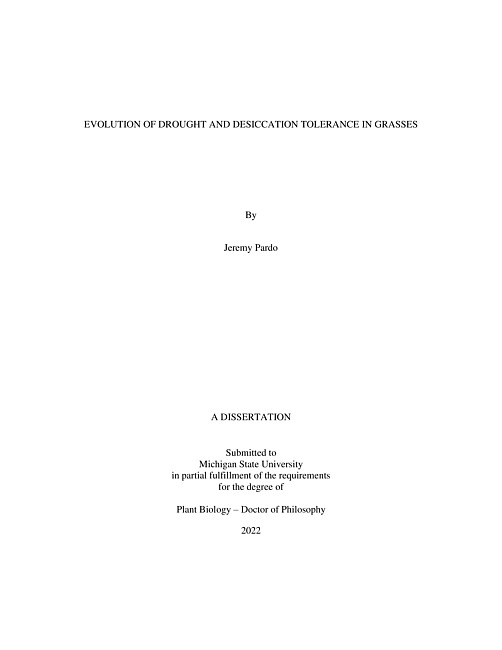 EVOLUTION OF DROUGHT AND DESICCATION TOLERANCE IN GRASSES

By

Jeremy Pardo

A DISSERTATION

Submitted to
Michigan State University
in partial fulfillment of the requirements
for the degree of

Plant Biology – Doctor of Philosophy

2022